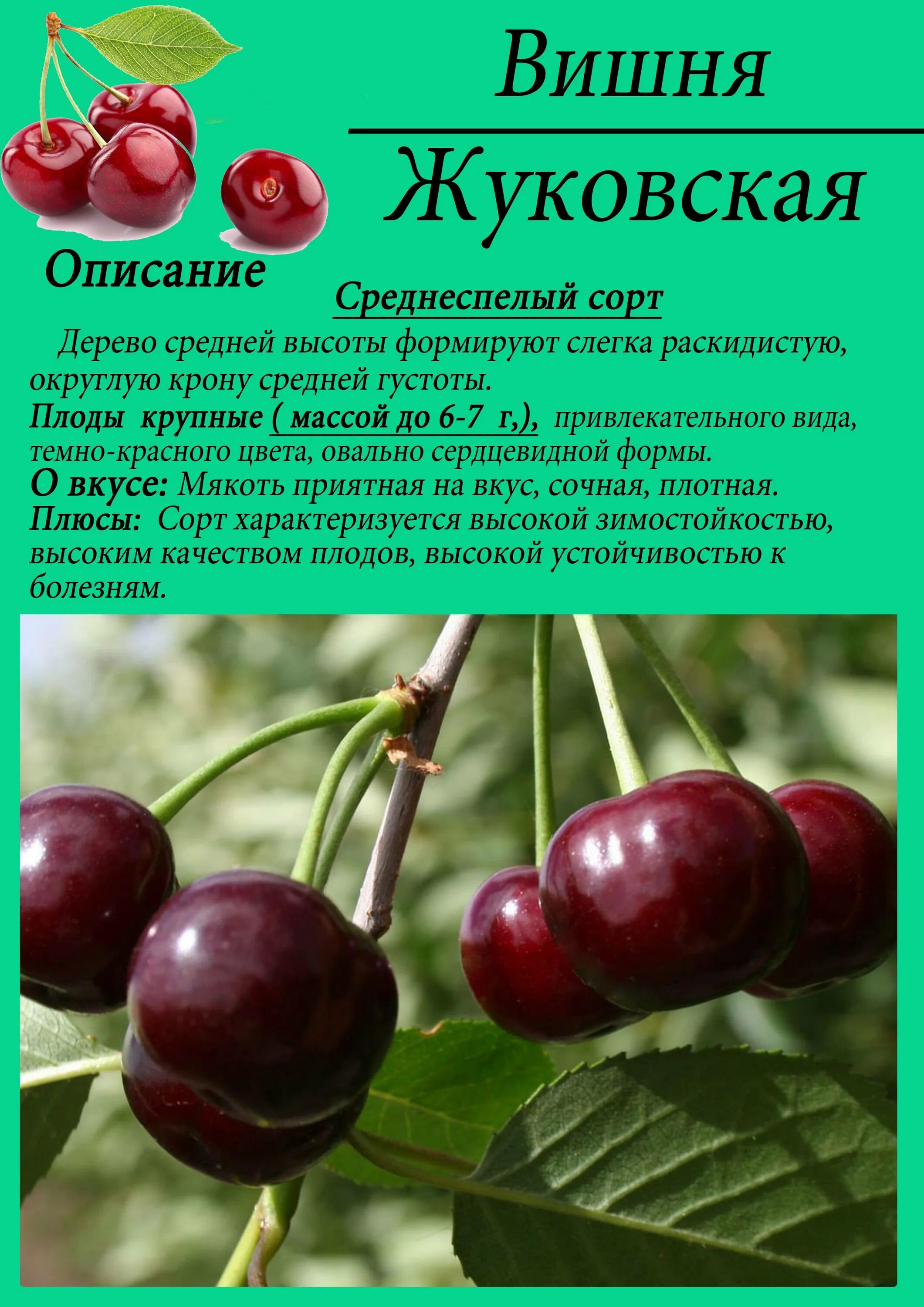 Вишня
Жуковская

Описание

Среднеспелый сорт

Дерево средней высоты формируют слегка раскидистую, округлую крону средней густоты.
Плоды крупные ( массой до 6-7 г,), привлекательного вида, темно-красного цвета, овально сердцевидной формы.
О вкусе: Мякоть приятная на вкус, сочная, плотная.
Плюсы: Сорт характеризуется высокой зимостойкостью, высоким качеством плодов, высокой устойчивостью к болезням.